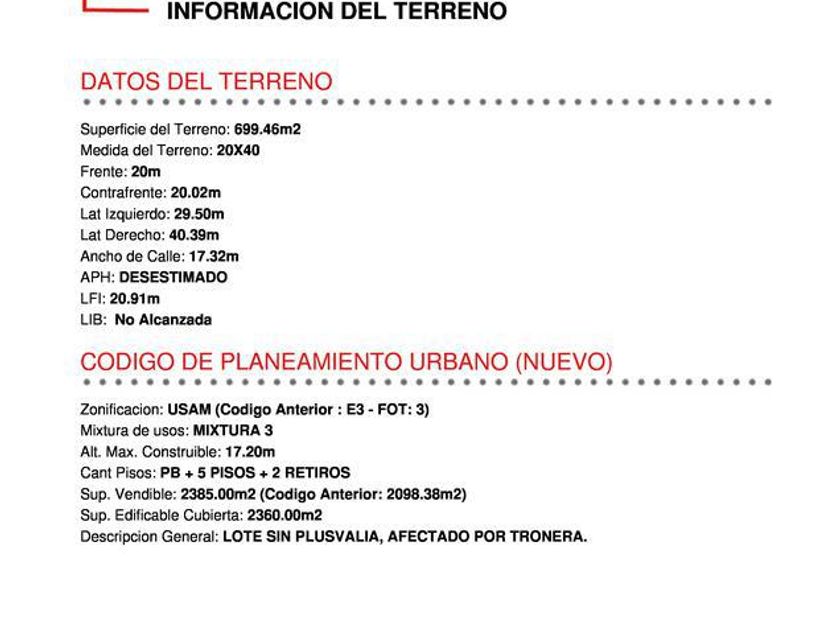 INFORMACION DEL TERRENO

DATOS DEL TERRENO

Superficie del Terreno: 699.46m2
Medida del Terreno: 20X40
Frente: 20m
Contrafrente: 20.02m
Lat Izquierdo: 29.50m
Lat Derecho: 40.39m
Ancho de Calle: 17.32m
APH: DESESTIMADO
LFI: 20.91m
LIB: No Alcanzada

CODIGO DE PLANEAMIENTO URBANO (NUEVO)

Zonificacion: USAM (Codigo Anterior : E3 - FOT: 3)
Mixtura de usos: MIXTURA 3
Alt. Max. Construible: 17.20m
Cant Pisos: PB + 5 PISOS + 2 RETIROS
Sup. Vendible: 2385.00m2 (Codigo Anterior: 2098.38m2)
Sup. Edificable Cubierta: 2360.00m2
Descripcion General: LOTE SIN PLUSVALIA, AFECTADO POR TRONERA.